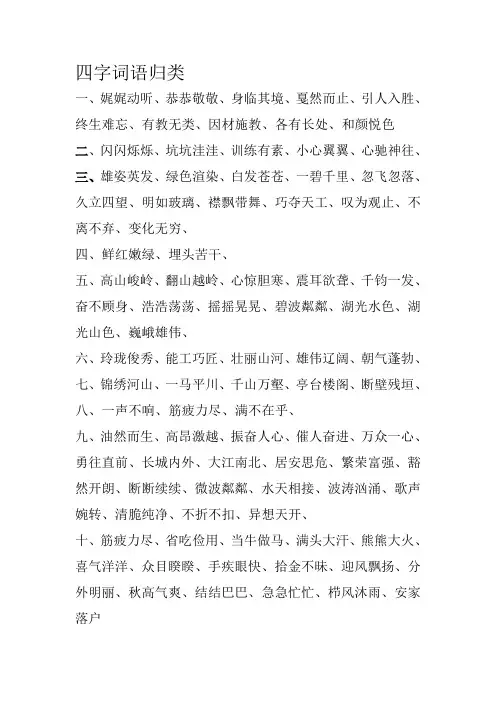 四字词语归类

一、娓娓动听、恭恭敬敬、身临其境、戛然而止、引人入胜、终生难忘、有教无类、因材施教、各有长处、和颜悦色

二、闪闪烁烁、坑坑洼洼、训练有素、小心翼翼、心驰神往、

三、雄姿英发、绿色渲染、白发苍苍、一碧千里、忽飞忽落、久立四望、明如玻璃、襟飘带舞、巧夺天工、叹为观止、不离不弃、变化无穷、

四、鲜红嫩绿、埋头苦干、

五、高山峻岭、翻山越岭、心惊胆寒、震耳欲聋、千钧一发、奋不顾身、浩浩荡荡、摇摇晃晃、碧波粼粼、湖光水色、湖光山色、巍峨雄伟、

六、玲珑俊秀、能工巧匠、壮丽山河、雄伟辽阔、朝气蓬勃、

七、锦绣河山、一马平川、千山万壑、亭台楼阁、断壁残垣、

八、一声不响、筋疲力尽、满不在乎、

九、油然而生、高昂激越、振奋人心、催人奋进、万众一心、勇往直前、长城内外、大江南北、居安思危、繁荣富强、豁然开朗、断断续续、微波粼粼、水天相接、波涛汹涌、歌声婉转、清脆纯净、不折不扣、异想天开、

十、筋疲力尽、省吃俭用、当牛做马、满头大汗、熊熊大火、喜气洋洋、众目睽睽、手疾眼快、拾金不昧、迎风飘扬、分外明丽、秋高气爽、结结巴巴、急急忙忙、栉风沐雨、安家落户